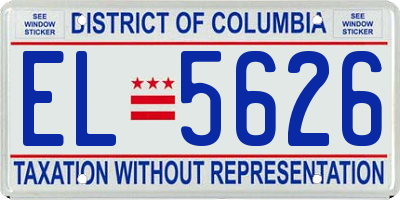 SEE WINDOW STICKER

DISTRICT OF COLUMBIA

SEE WINDOW STICKER

EL 5626

TAXATION WITHOUT REPRESENTATION